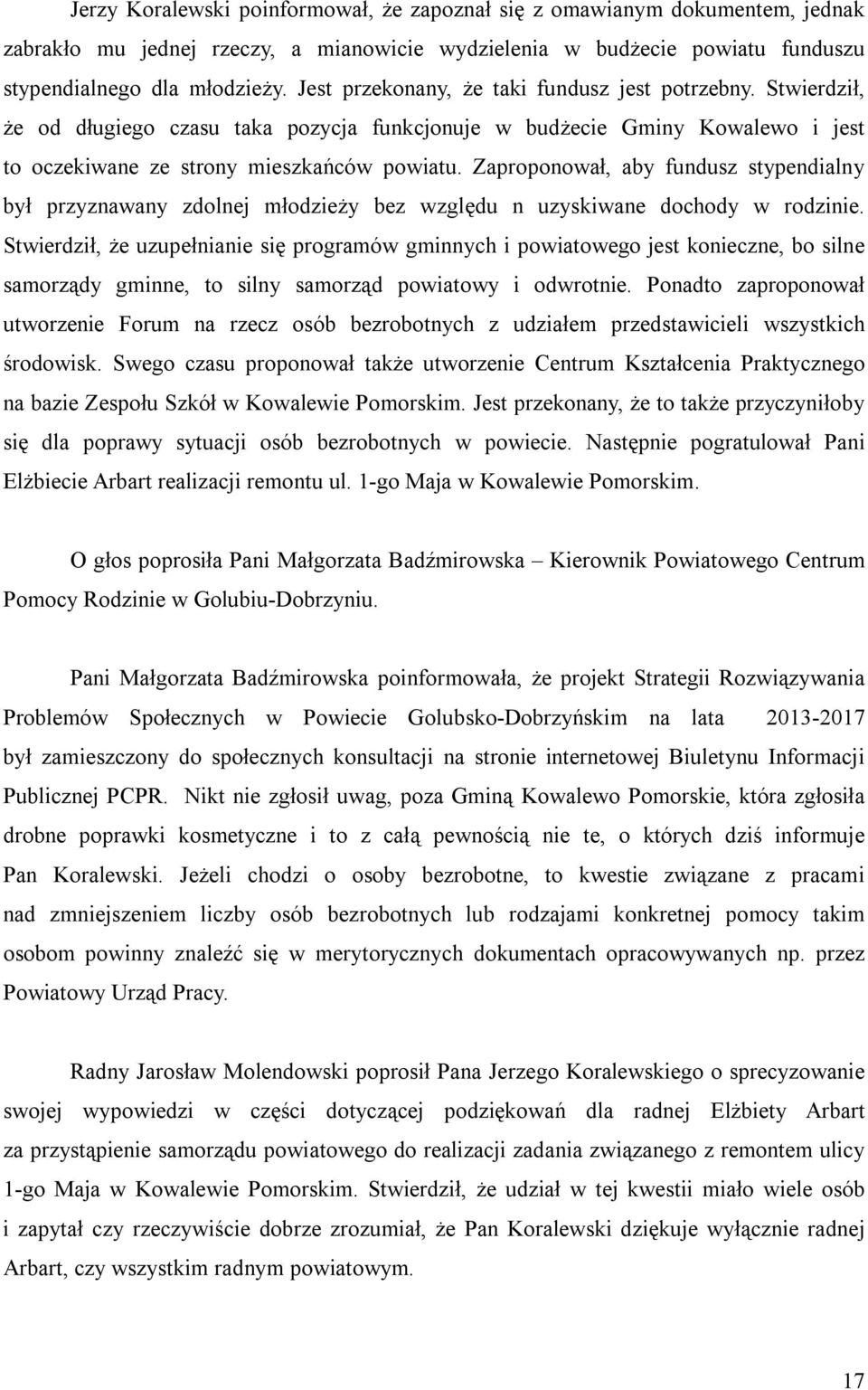 Jerzy Koralewski poinformował, że zapoznał się z omawianym dokumentem, jednak zabrakło mu jednej rzeczy, a mianowicie wydzielenia w budżecie powiatu funduszu stypendialnego dla młodzieży. Jest przekonany, że taki fundusz jest potrzebny. Stwierdził, że od długiego czasu taka pozycja funkcjonuje w budżecie Gminy Kowalewo i jest to oczekiwane ze strony mieszkańców powiatu. Zaproponował, aby fundusz stypendialny był przyznawany zdolnej młodzieży bez względu n uzyskiwane dochody w rodzinie. Stwierdził, że uzupełnianie się programów gminnych i powiatowego jest konieczne, bo silne samorządy gminne, to silny samorząd powiatowy i odwrotnie. Ponadto zaproponował utworzenie Forum na rzecz osób bezrobotnych z udziałem przedstawicieli wszystkich środowisk. Swego czasu proponował także utworzenie Centrum Kształcenia Praktycznego na bazie Zespołu Szkół w Kowalewie Pomorskim. Jest przekonany, że to także przyczyniłoby się dla poprawy sytuacji osób bezrobotnych w powiecie. Następnie pogratulował Pani Elżbiecie Arbart realizacji remontu ul. 1-go Maja w Kowalewie Pomorskim.

O głos poprosiła Pani Małgorzata Badźmirowska – Kierownik Powiatowego Centrum Pomocy Rodzinie w Golubiu-Dobrzyniu.

Pani Małgorzata Badźmirowska poinformowała, że projekt Strategii Rozwiązywania Problemów Społecznych w Powiecie Golubsko-Dobrzyńskim na lata 2013-2017 był zamieszczony do społecznych konsultacji na stronie internetowej Biuletynu Informacji Publicznej PCPR. Nikt nie zgłosił uwag, poza Gminą Kowalewo Pomorskie, która zgłosiła drobne poprawki kosmetyczne i to z całą pewnością nie te, o których dziś informuje Pan Koralewski. Jeżeli chodzi o osoby bezrobotne, to kwestie związane z pracami nad zmniejszeniem liczby osób bezrobotnych lub rodzajami konkretnej pomocy takim osobom powinny znaleźć się w merytorycznych dokumentach opracowywanych np. przez Powiatowy Urząd Pracy.

Radny Jarosław Molendowski poprosił Pana Jerzego Koralewskiego o sprecyzowanie swojej wypowiedzi w części dotyczącej podziękowań dla radnej Elżbiety Arbart za przystąpienie samorządu powiatowego do realizacji zadania związanego z remontem ulicy 1-go Maja w Kowalewie Pomorskim. Stwierdził, że udział w tej kwestii miało wiele osób i zapytał czy rzeczywiście dobrze zrozumiał, że Pan Koralewski dziękuje wyłącznie radnej Arbart, czy wszystkim radnym powiatowym.

17